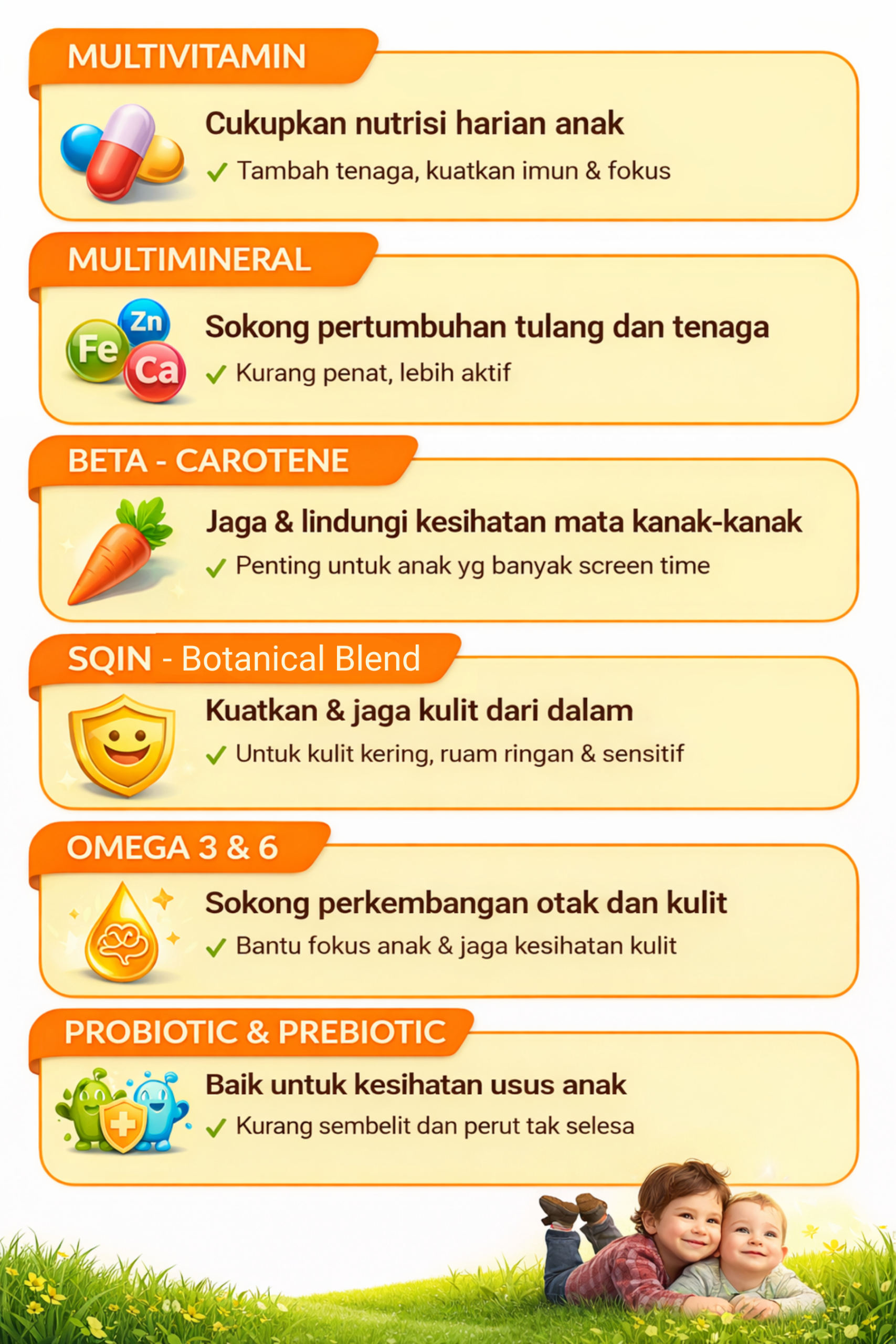 MULTIVITAMIN

Cukupkan nutrisi harian anak

✓ Tambah tenaga, kuatkan imun & fokus

MULTIMINERAL

Zn
Fe
Ca

Sokong pertumbuhan tulang dan tenaga

✓ Kurang penat, lebih aktif

BETA - CAROTENE

Jaga & lindungi kesihatan mata kanak-kanak

✓ Penting untuk anak yg banyak screen time

SQIN - Botanical Blend

Kuatkan & jaga kulit dari dalam

✓ Untuk kulit kering, ruam ringan & sensitif

OMEGA 3 & 6

Sokong perkembangan otak dan kulit

✓ Bantu fokus anak & jaga kesihatan kulit

PROBIOTIC & PREBIOTIC

Baik untuk kesihatan usus anak

✓ Kurang sembelit dan perut tak selesa